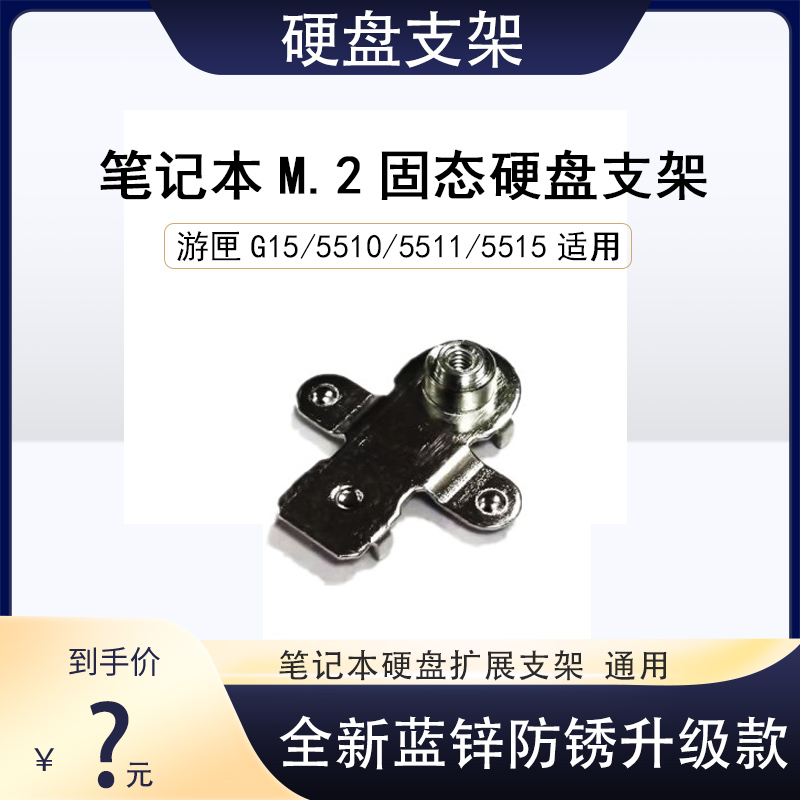 硬盘支架

笔记本 M.2 固态硬盘支架

游匣 G15/5510/5511/5515 适用

到手价

¥ ? 元

笔记本硬盘扩展支架 通用

全新蓝锌防锈升级款